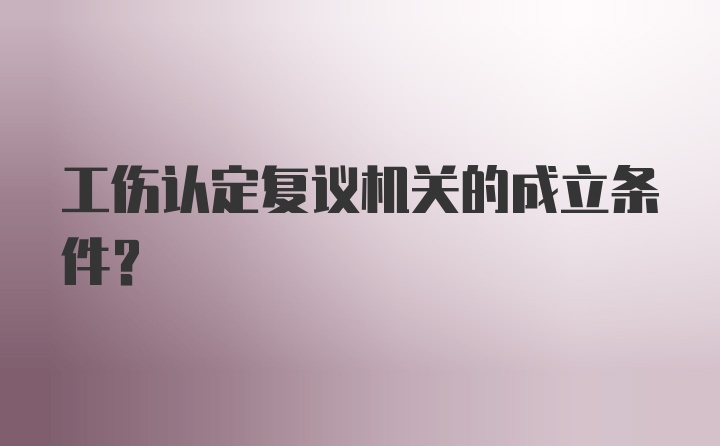 工伤认定复议机关的成立条件?